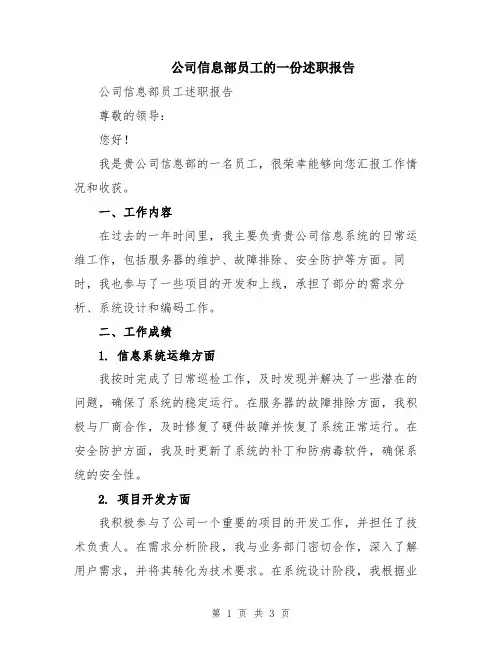 公司信息部员工的一份述职报告

公司信息部员工述职报告

尊敬的领导：

您好！

我是贵公司信息部的一名员工，很荣幸能够向您汇报工作情况和收获。

一、工作内容

在过去的一年时间里，我主要负责贵公司信息系统的日常运维工作，包括服务器的维护、故障排除、安全防护等方面。同时，我也参与了一些项目的开发和上线，承担了部分的需求分析、系统设计和编码工作。

二、工作成绩

1. 信息系统运维方面

我按时完成了日常巡检工作，及时发现并解决了一些潜在的问题，确保了系统的稳定运行。在服务器的故障排除方面，我积极与厂商合作，及时修复了硬件故障并恢复了系统正常运行。在安全防护方面，我及时更新了系统的补丁和防病毒软件，确保系统的安全性。

2. 项目开发方面

我积极参与了公司一个重要的项目的开发工作，并担任了技术负责人。在需求分析阶段，我与业务部门密切合作，深入了解用户需求，并将其转化为技术要求。在系统设计阶段，我根据业

第 1 页 共 3 页